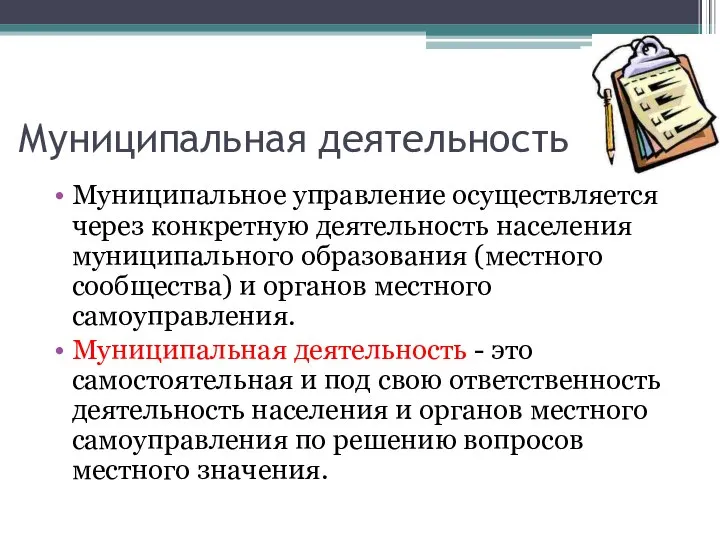 Муниципальная деятельность

• Муниципальное управление осуществляется через конкретную деятельность населения муниципального образования (местного сообщества) и органов местного самоуправления.

• Муниципальная деятельность - это самостоятельная и под свою ответственность деятельность населения и органов местного самоуправления по решению вопросов местного значения.